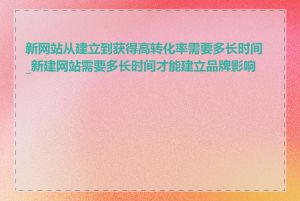 新网站从建立到获得高转化率需要多长时间_新建网站需要多长时间才能建立品牌影响